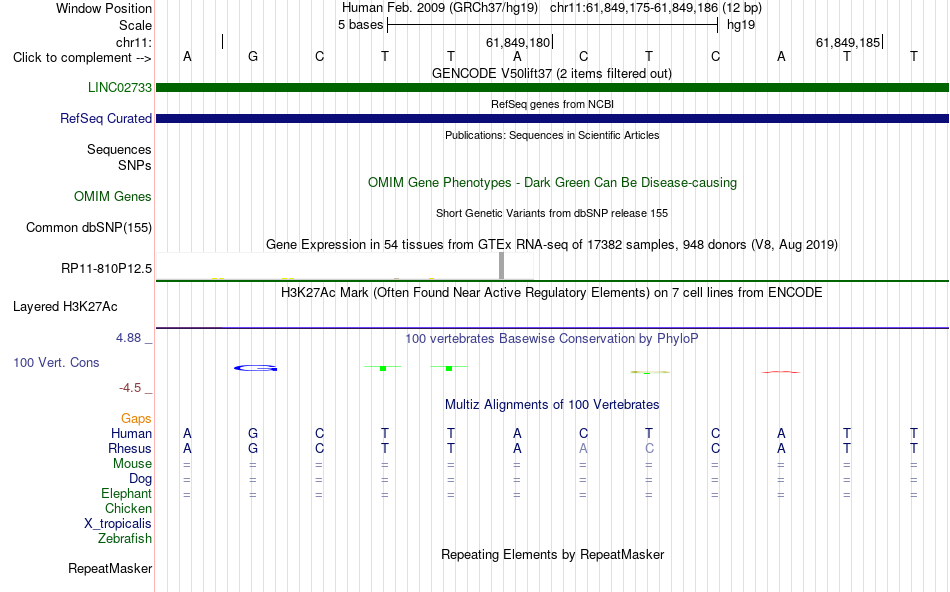 Window Position Human Feb. 2009 (GRCh37/hg19) chr11:61,849,175-61,849,186 (12 bp)
Scale 5 bases hg19
chr11: 61,849,180 61,849,185
Click to complement --> A G C T T A C T C A T T
GENCODE V50lift37 (2 items filtered out)
LINC02733
RefSeq genes from NCBI
RefSeq Curated
Publications: Sequences in Scientific Articles
Sequences
SNPs
OMIM Gene Phenotypes - Dark Green Can Be Disease-causing
OMIM Genes
Short Genetic Variants from dbSNP release 155
Common dbSNP(155)
Gene Expression in 54 tissues from GTEx RNA-seq of 17382 samples, 948 donors (V8, Aug 2019)
RP11-810P12.5
H3K27Ac Mark (Often Found Near Active Regulatory Elements) on 7 cell lines from ENCODE
Layered H3K27Ac
4.88 _
100 vertebrates Basewise Conservation by PhyloP
100 Vert. Cons
-4.5 _
Multiz Alignments of 100 Vertebrates
Gaps
Human A G C T T A C T C A T T
Rhesus A G C T T A A C C A T T
Mouse = = = = = = = = = = = =
Dog = = = = = = = = = = = =
Elephant = = = = = = = = = = = =
Chicken
X_tropicalis
Zebrafish
Repeating Elements by RepeatMasker
RepeatMasker